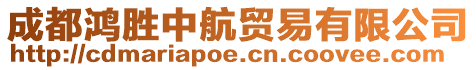 成都鸿胜中航贸易有限公司
http://cdmariapoe.cn.coovee.com